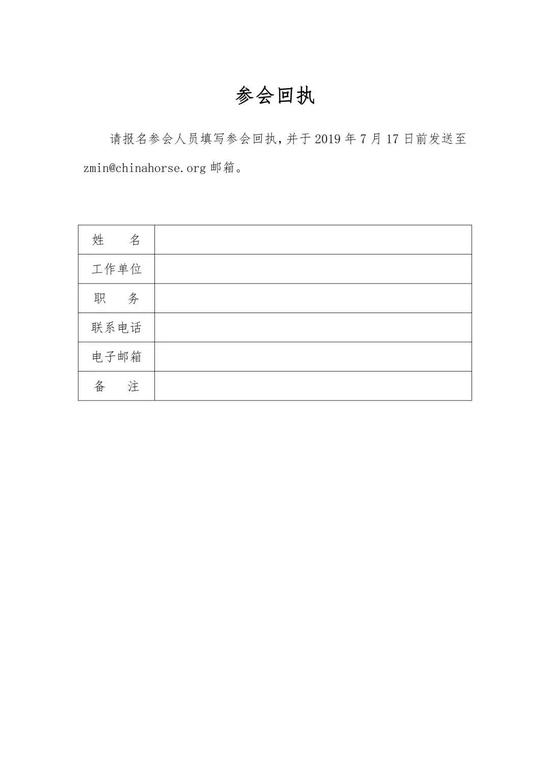 参会回执

请报名参会人员填写参会回执，并于 2019 年 7 月 17 日前发送至 zmin@chinahorse.org 邮箱。

| 姓　　名 | |
|---|---|
| 工作单位 | |
| 职　　务 | |
| 联系电话 | |
| 电子邮箱 | |
| 备　　注 | |